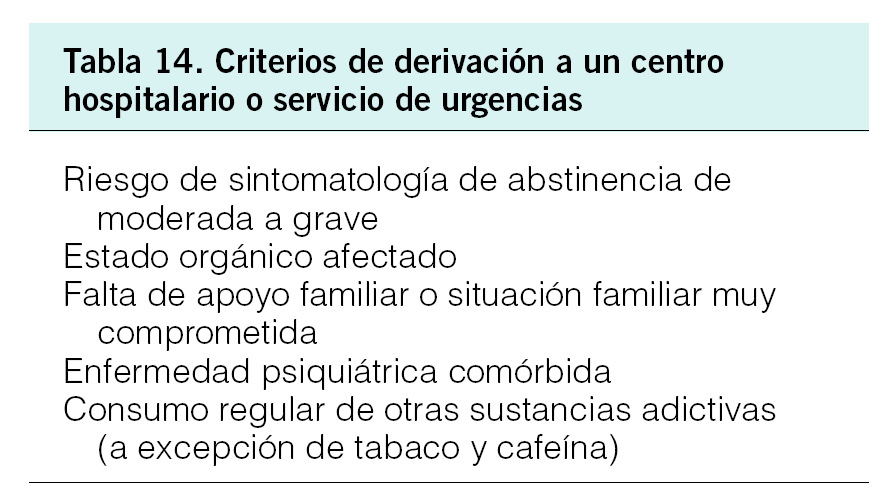 Tabla 14. Criterios de derivación a un centro hospitalario o servicio de urgencias

Riesgo de sintomatología de abstinencia de moderada a grave

Estado orgánico afectado

Falta de apoyo familiar o situación familiar muy comprometida

Enfermedad psiquiátrica comórbida

Consumo regular de otras sustancias adictivas (a excepción de tabaco y cafeína)